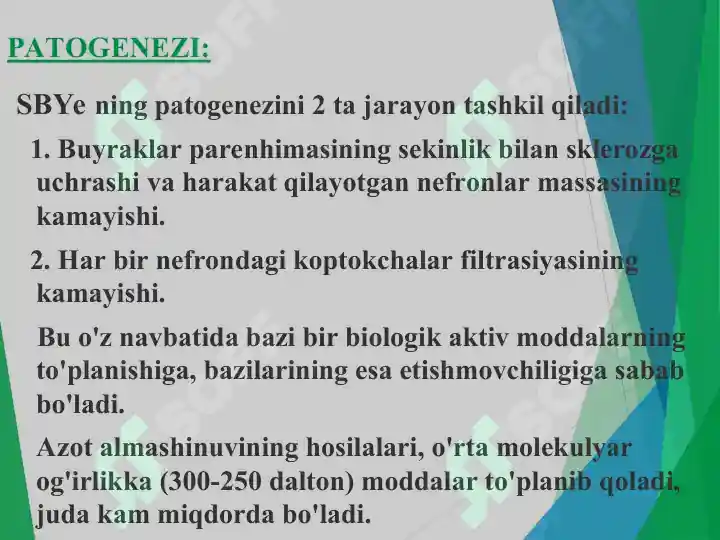 PATOGENEZI:

SBYe ning patogenezini 2 ta jarayon tashkil qiladi:

1. Buyraklar parenhimasining sekinlik bilan sklerozga uchrashi va harakat qilayotgan nefronlar massasining kamayishi.

2. Har bir nefrondagi koptokchalar filtrasiyasining kamayishi.

Bu o'z navbatida bazi bir biologik aktiv moddalarning to'planishiga, bazilarining esa etishmovchiligiga sabab bo'ladi.

Azot almashinuvining hosilalari, o'rta molekulyar og'irlikka (300-250 dalton) moddalar to'planib qoladi, juda kam miqdorda bo'ladi.